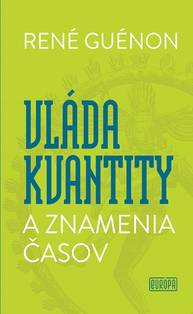 RENÉ GUÉNON

VLÁDA KVANTITY A ZNAMENIA ČASOV

EUROPA